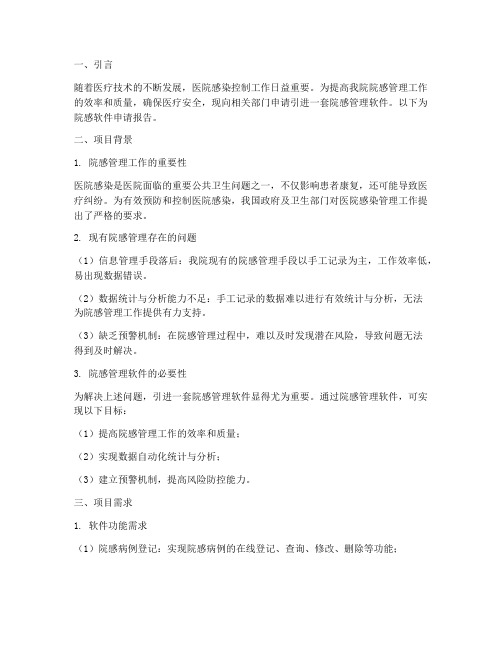 一、引言

随着医疗技术的不断发展，医院感染控制工作日益重要。为提高我院院感管理工作的效率和质量，确保医疗安全，现向相关部门申请引进一套院感管理软件。以下为院感软件申请报告。

二、项目背景

1. 院感管理工作的重要性

医院感染是医院面临的重要公共卫生问题之一，不仅影响患者康复，还可能导致医疗纠纷。为有效预防和控制医院感染，我国政府及卫生部门对医院感染管理工作提出了严格的要求。

2. 现有院感管理存在的问题

（1）信息管理手段落后：我院现有的院感管理手段以手工记录为主，工作效率低，易出现数据错误。

（2）数据统计与分析能力不足：手工记录的数据难以进行有效统计与分析，无法为院感管理工作提供有力支持。

（3）缺乏预警机制：在院感管理过程中，难以及时发现潜在风险，导致问题无法得到及时解决。

3. 院感管理软件的必要性

为解决上述问题，引进一套院感管理软件显得尤为重要。通过院感管理软件，可实现以下目标：

（1）提高院感管理工作的效率和质量；

（2）实现数据自动化统计与分析；

（3）建立预警机制，提高风险防控能力。

三、项目需求

1. 软件功能需求

（1）院感病例登记：实现院感病例的在线登记、查询、修改、删除等功能；